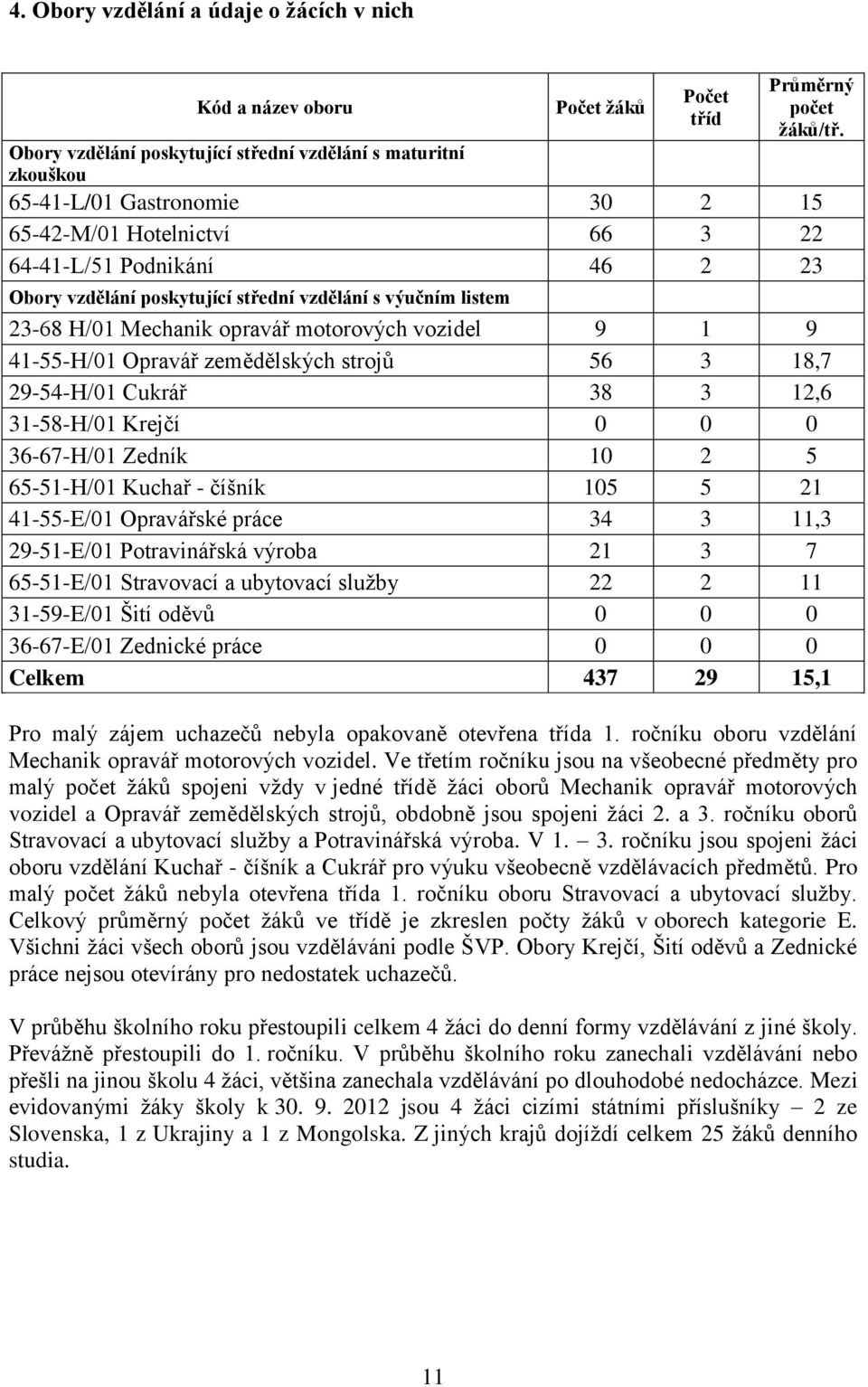 4. Obory vzdělání a údaje o žácích v nich

| Kód a název oboru | Počet žáků | Počet tříd | Průměrný počet žáků/tř. |
|---|---|---|---|
| Obory vzdělání poskytující střední vzdělání s maturitní zkouškou | | | |
| 65-41-L/01 Gastronomie | 30 | 2 | 15 |
| 65-42-M/01 Hotelnictví | 66 | 3 | 22 |
| 64-41-L/51 Podnikání | 46 | 2 | 23 |
| Obory vzdělání poskytující střední vzdělání s výučním listem | | | |
| 23-68 H/01 Mechanik opravář motorových vozidel | 9 | 1 | 9 |
| 41-55-H/01 Opravář zemědělských strojů | 56 | 3 | 18,7 |
| 29-54-H/01 Cukrář | 38 | 3 | 12,6 |
| 31-58-H/01 Krejčí | 0 | 0 | 0 |
| 36-67-H/01 Zedník | 10 | 2 | 5 |
| 65-51-H/01 Kuchař - číšník | 105 | 5 | 21 |
| 41-55-E/01 Opravářské práce | 34 | 3 | 11,3 |
| 29-51-E/01 Potravinářská výroba | 21 | 3 | 7 |
| 65-51-E/01 Stravovací a ubytovací služby | 22 | 2 | 11 |
| 31-59-E/01 Šití oděvů | 0 | 0 | 0 |
| 36-67-E/01 Zednické práce | 0 | 0 | 0 |
| Celkem | 437 | 29 | 15,1 |

Pro malý zájem uchazečů nebyla opakovaně otevřena třída 1. ročníku oboru vzdělání Mechanik opravář motorových vozidel. Ve třetím ročníku jsou na všeobecné předměty pro malý počet žáků spojeni vždy v jedné třídě žáci oborů Mechanik opravář motorových vozidel a Opravář zemědělských strojů, obdobně jsou spojeni žáci 2. a 3. ročníku oborů Stravovací a ubytovací služby a Potravinářská výroba. V 1. – 3. ročníku jsou spojeni žáci oboru vzdělání Kuchař - číšník a Cukrář pro výuku všeobecně vzdělávacích předmětů. Pro malý počet žáků nebyla otevřena třída 1. ročníku oboru Stravovací a ubytovací služby. Celkový průměrný počet žáků ve třídě je zkreslen počty žáků v oborech kategorie E. Všichni žáci všech oborů jsou vzděláváni podle ŠVP. Obory Krejčí, Šití oděvů a Zednické práce nejsou otevírány pro nedostatek uchazečů.

V průběhu školního roku přestoupili celkem 4 žáci do denní formy vzdělávání z jiné školy. Převážně přestoupili do 1. ročníku. V průběhu školního roku zanechali vzdělávání nebo přešli na jinou školu 4 žáci, většina zanechala vzdělávání po dlouhodobé nedocházce. Mezi evidovanými žáky školy k 30. 9. 2012 jsou 4 žáci cizími státními příslušníky – 2 ze Slovenska, 1 z Ukrajiny a 1 z Mongolska. Z jiných krajů dojíždí celkem 25 žáků denního studia.

11